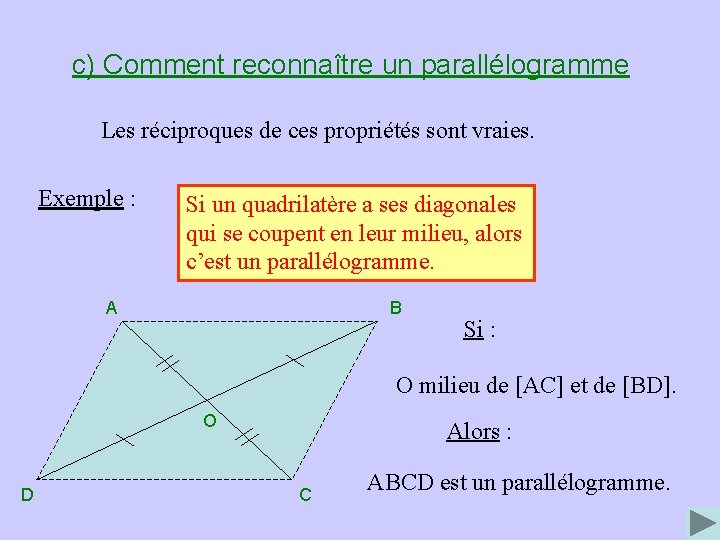 c) Comment reconnaître un parallélogramme

Les réciproques de ces propriétés sont vraies.

Exemple :

Si un quadrilatère a ses diagonales qui se coupent en leur milieu, alors c'est un parallélogramme.

A

B

O

D

C

Si :

O milieu de [AC] et de [BD].

Alors :

ABCD est un parallélogramme.